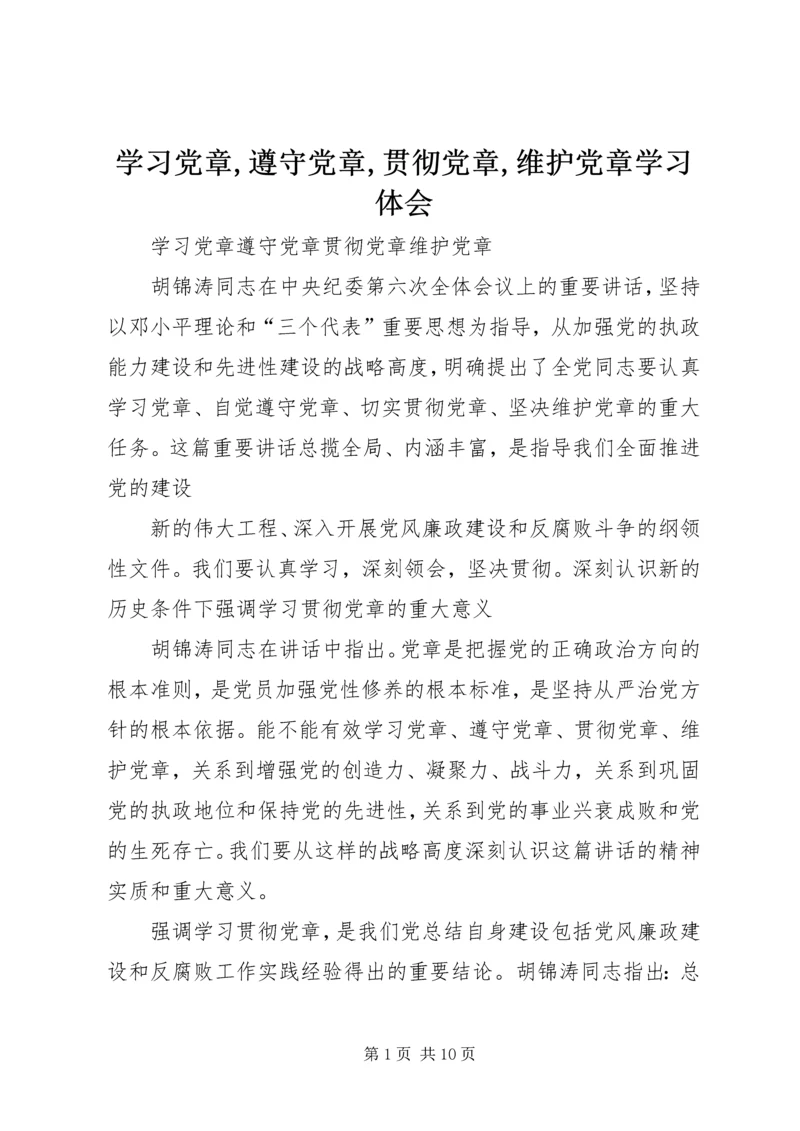 学习党章,遵守党章,贯彻党章,维护党章学习体会

学习党章遵守党章贯彻党章维护党章

胡锦涛同志在中央纪委第六次全体会议上的重要讲话,坚持以邓小平理论和“三个代表”重要思想为指导，从加强党的执政能力建设和先进性建设的战略高度,明确提出了全党同志要认真学习党章、自觉遵守党章、切实贯彻党章、坚决维护党章的重大任务。这篇重要讲话总揽全局、内涵丰富，是指导我们全面推进党的建设

新的伟大工程、深入开展党风廉政建设和反腐败斗争的纲领性文件。我们要认真学习，深刻领会，坚决贯彻。深刻认识新的历史条件下强调学习贯彻党章的重大意义

胡锦涛同志在讲话中指出。党章是把握党的正确政治方向的根本准则，是党员加强党性修养的根本标准，是坚持从严治党方针的根本依据。能不能有效学习党章、遵守党章、贯彻党章、维护党章，关系到增强党的创造力、凝聚力、战斗力，关系到巩固党的执政地位和保持党的先进性,关系到党的事业兴衰成败和党的生死存亡。我们要从这样的战略高度深刻认识这篇讲话的精神实质和重大意义。

强调学习贯彻党章，是我们党总结自身建设包括党风廉政建设和反腐败工作实践经验得出的重要结论。胡锦涛同志指出：总

第 1 页 共 10 页